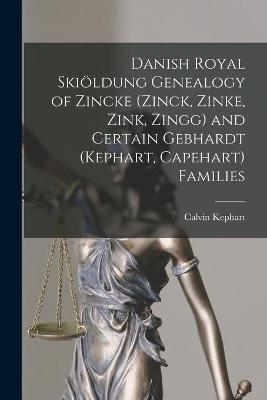 Danish Royal Skiöldung Genealogy of Zincke (Zinck, Zinke, Zink, Zingg) and Certain Gebhardt (Kephart, Capehart) Families

Calvin Kephart